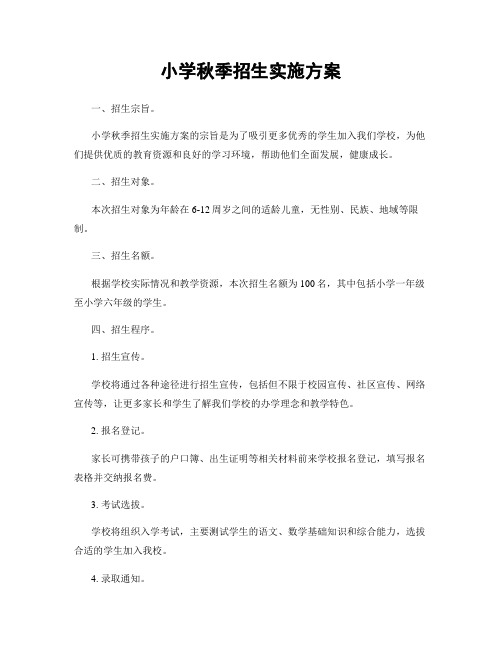 小学秋季招生实施方案

一、招生宗旨。

小学秋季招生实施方案的宗旨是为了吸引更多优秀的学生加入我们学校，为他们提供优质的教育资源和良好的学习环境，帮助他们全面发展，健康成长。

二、招生对象。

本次招生对象为年龄在6-12周岁之间的适龄儿童，无性别、民族、地域等限制。

三、招生名额。

根据学校实际情况和教学资源，本次招生名额为100名，其中包括小学一年级至小学六年级的学生。

四、招生程序。

1. 招生宣传。

学校将通过各种途径进行招生宣传，包括但不限于校园宣传、社区宣传、网络宣传等，让更多家长和学生了解我们学校的办学理念和教学特色。

2. 报名登记。

家长可携带孩子的户口簿、出生证明等相关材料前来学校报名登记，填写报名表格并交纳报名费。

3. 考试选拔。

学校将组织入学考试，主要测试学生的语文、数学基础知识和综合能力，选拔合适的学生加入我校。

4. 录取通知。